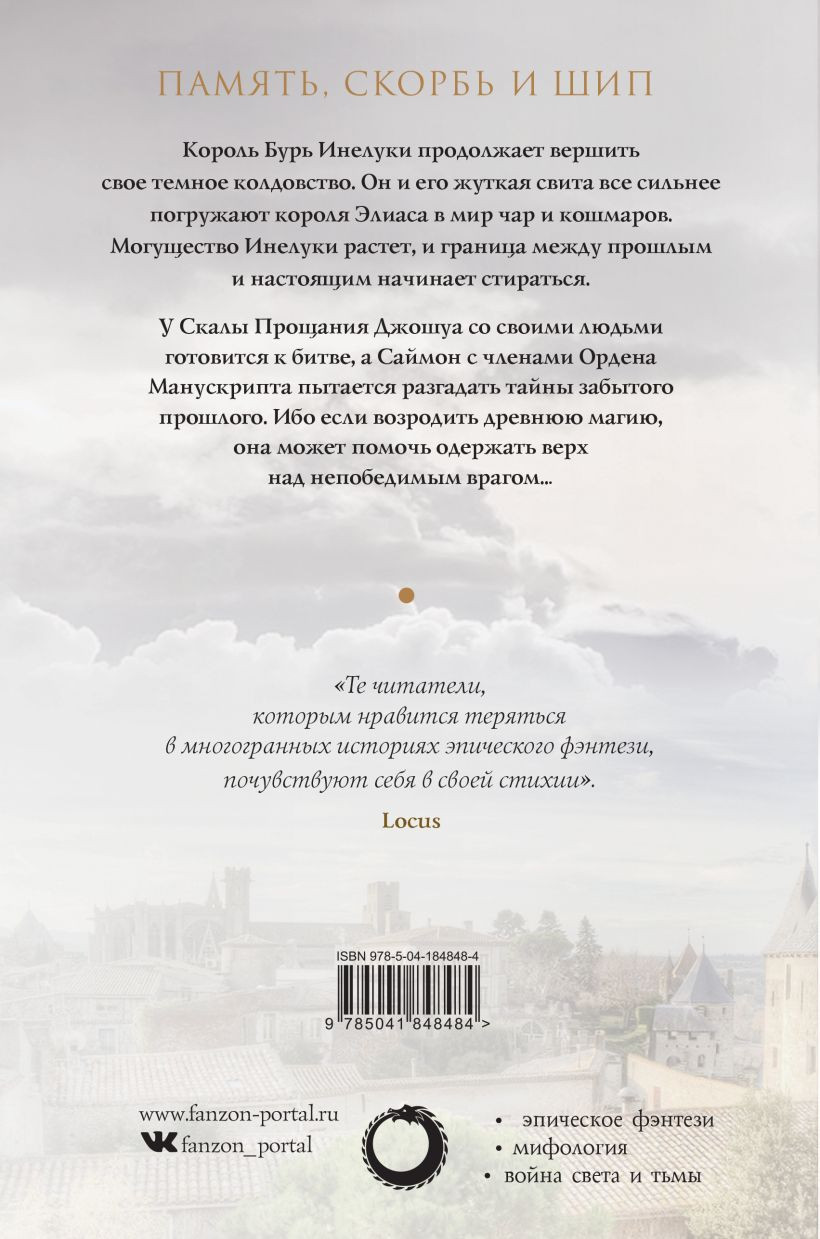 ПАМЯТЬ, СКОРБЬ И ШИП

Король Бурь Инелуки продолжает вершить свое темное колдовство. Он и его жуткая свита все сильнее погружают короля Элиаса в мир чар и кошмаров. Могущество Инелуки растет, и граница между прошлым и настоящим начинает стираться.

У Скалы Прощания Джошуа со своими людьми готовится к битве, а Саймон с членами Ордена Манускрипта пытается разгадать тайны забытого прошлого. Ибо если возродить древнюю магию, она может помочь одержать верх над непобедимым врагом...

«Те читатели, которым нравится теряться в многогранных историях эпического фэнтези, почувствуют себя в своей стихии».

Locus

ISBN 978-5-04-184848-4

9 785041 848484 >

www.fanzon-portal.ru
fanzon_portal

• эпическое фэнтези
• мифология
• война света и тьмы